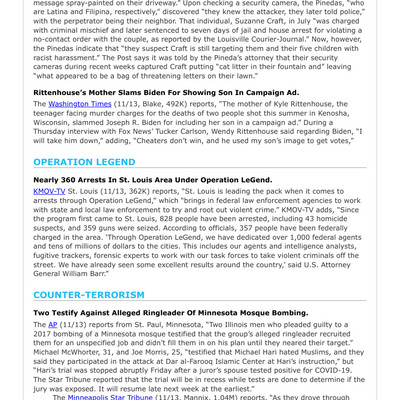 message spray-painted on their driveway." Upon checking a security camera, the Pinedas, "who are Latina and Filipina, respectively," discovered "they knew the attacker, they later told police," with the perpetrator being their neighbor. That individual, Suzanne Craft, in July "was charged with criminal mischief and later sentenced to seven days of jail and house arrest for violating a no-contact order with the couple, as reported by the Louisville Courier-Journal." Now, however, the Pinedas indicate that "they suspect Craft is still targeting them and their five children with racist harassment." The Post says it was told by the Pineda's attorney that their security cameras during recent weeks captured Craft putting "cat litter in their fountain and" leaving "what appeared to be a bag of threatening letters on their lawn."

Rittenhouse's Mother Slams Biden For Showing Son In Campaign Ad.

The Washington Times (11/13, Blake, 492K) reports, "The mother of Kyle Rittenhouse, the teenager facing murder charges for the deaths of two people shot this summer in Kenosha, Wisconsin, slammed Joseph R. Biden for including her son in a campaign ad." During a Thursday interview with Fox News' Tucker Carlson, Wendy Rittenhouse said regarding Biden, "I will take him down," adding, "Cheaters don't win, and he used my son's image to get votes,"

OPERATION LEGEND

Nearly 360 Arrests In St. Louis Area Under Operation LeGend.

KMOV-TV St. Louis (11/13, 362K) reports, "St. Louis is leading the pack when it comes to arrests through Operation LeGend," which "brings in federal law enforcement agencies to work with state and local law enforcement to try and root out violent crime." KMOV-TV adds, "Since the program first came to St. Louis, 828 people have been arrested, including 43 homicide suspects, and 359 guns were seized. According to officials, 357 people have been federally charged in the area. 'Through Operation LeGend, we have dedicated over 1,000 federal agents and tens of millions of dollars to the cities. This includes our agents and intelligence analysts, fugitive trackers, forensic experts to work with our task forces to take violent criminals off the street. We have already seen some excellent results around the country,' said U.S. Attorney General William Barr."

COUNTER-TERRORISM

Two Testify Against Alleged Ringleader Of Minnesota Mosque Bombing.

The AP (11/13) reports from St. Paul, Minnesota, "Two Illinois men who pleaded guilty to a 2017 bombing of a Minnesota mosque testified that the group's alleged ringleader recruited them for an unspecified job and didn't fill them in on his plan until they neared their target." Michael McWhorter, 31, and Joe Morris, 25, "testified that Michael Hari hated Muslims, and they said they participated in the attack at Dar al-Farooq Islamic Center at Hari's instruction," but "Hari's trial was stopped abruptly Friday after a juror's spouse tested positive for COVID-19. The Star Tribune reported that the trial will be in recess while tests are done to determine if the jury was exposed. It will resume late next week at the earliest."

The Minneapolis Star Tribune (11/13, Mannix, 1.04M) reports, "As they drove through